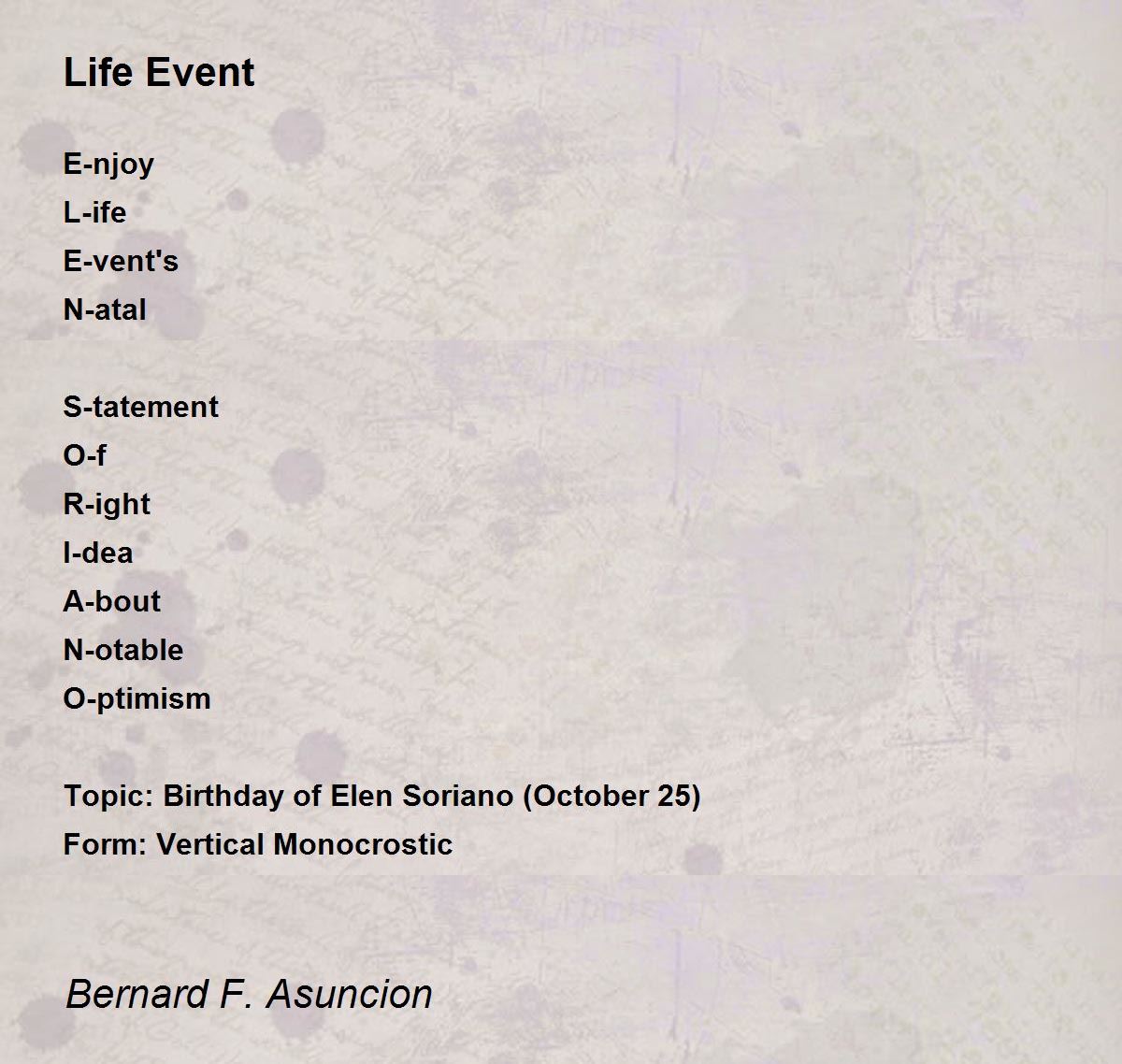 Life Event

E-njoy
L-ife
E-vent's
N-atal

S-tatement
O-f
R-ight
I-dea
A-bout
N-otable
O-ptimism

Topic: Birthday of Elen Soriano (October 25)
Form: Vertical Monocrostic

Bernard F. Asuncion